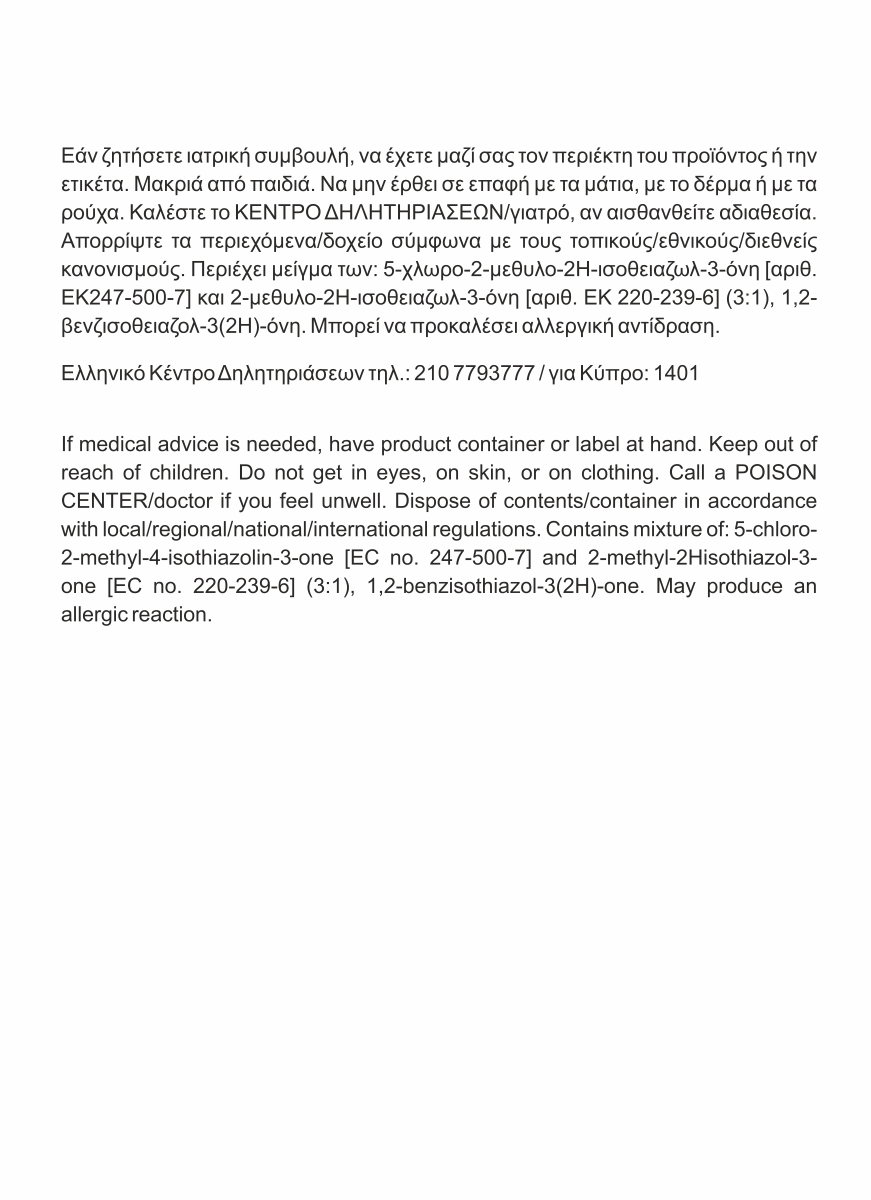 Εάν ζητήσετε ιατρική συμβουλή, να έχετε μαζί σας τον περιέκτη του προϊόντος ή την ετικέτα. Μακριά από παιδιά. Να μην έρθει σε επαφή με τα μάτια, με το δέρμα ή με τα ρούχα. Καλέστε το ΚΕΝΤΡΟ ΔΗΛΗΤΗΡΙΑΣΕΩΝ/γιατρό, αν αισθανθείτε αδιαθεσία. Απορρίψτε τα περιεχόμενα/δοχείο σύμφωνα με τους τοπικούς/εθνικούς/διεθνείς κανονισμούς. Περιέχει μείγμα των: 5-χλωρο-2-μεθυλο-2Η-ισοθειαζωλ-3-όνη [αριθ. ΕΚ247-500-7] και 2-μεθυλο-2Η-ισοθειαζωλ-3-όνη [αριθ. ΕΚ 220-239-6] (3:1), 1,2-βενζισοθειαζολ-3(2Η)-όνη. Μπορεί να προκαλέσει αλλεργική αντίδραση.

Ελληνικό Κέντρο Δηλητηριάσεων τηλ.: 210 7793777 / για Κύπρο: 1401

If medical advice is needed, have product container or label at hand. Keep out of reach of children. Do not get in eyes, on skin, or on clothing. Call a POISON CENTER/doctor if you feel unwell. Dispose of contents/container in accordance with local/regional/national/international regulations. Contains mixture of: 5-chloro-2-methyl-4-isothiazolin-3-one [EC no. 247-500-7] and 2-methyl-2Hisothiazol-3-one [EC no. 220-239-6] (3:1), 1,2-benzisothiazol-3(2H)-one. May produce an allergic reaction.